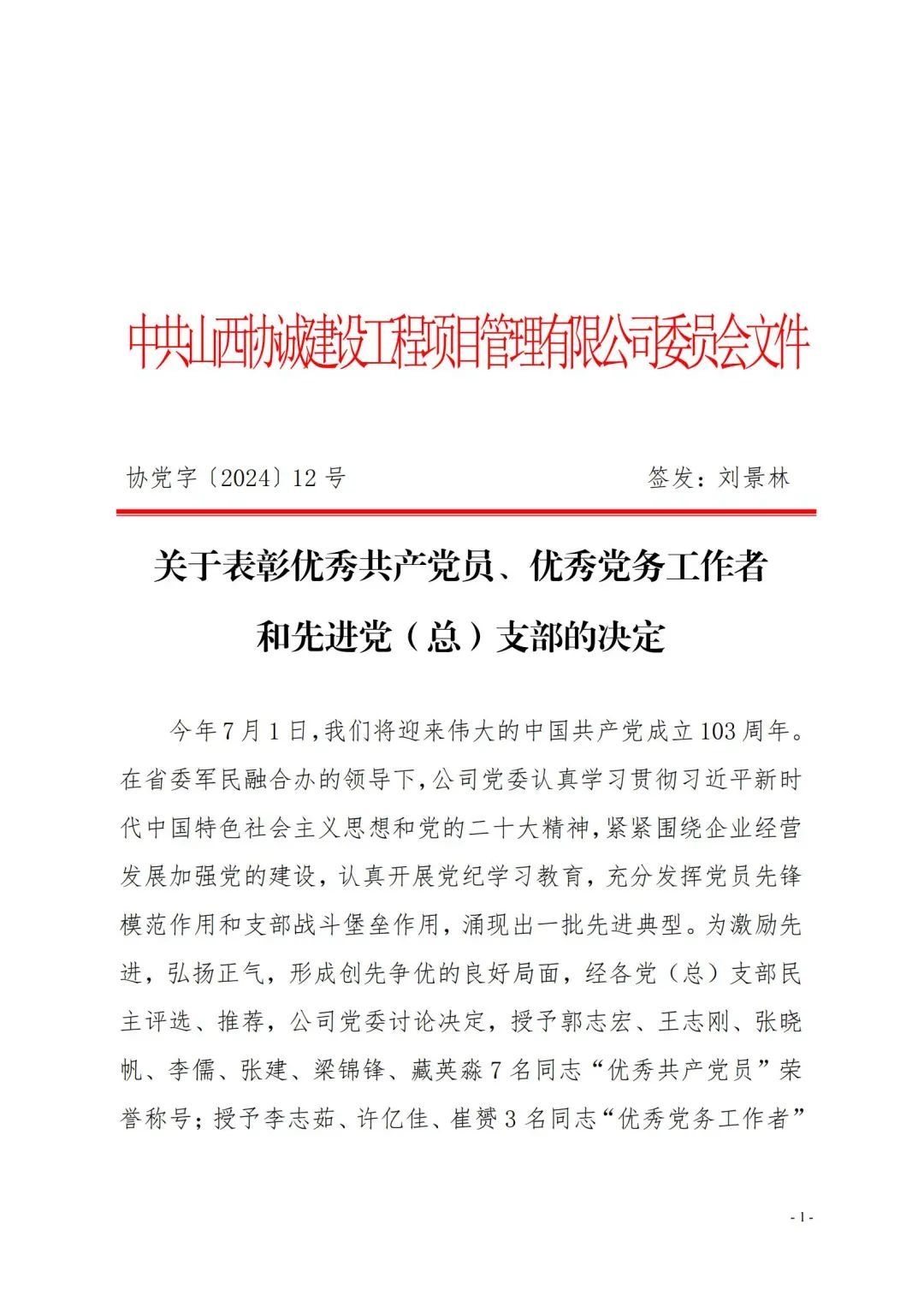 中共山西协诚建设工程项目管理有限公司委员会文件

协党字〔2024〕12 号　　签发：刘景林

关于表彰优秀共产党员、优秀党务工作者和先进党（总）支部的决定

今年 7 月 1 日，我们将迎来伟大的中国共产党成立 103 周年。在省委军民融合办的领导下，公司党委认真学习贯彻习近平新时代中国特色社会主义思想和党的二十大精神，紧紧围绕企业经营发展加强党的建设，认真开展党纪学习教育，充分发挥党员先锋模范作用和支部战斗堡垒作用，涌现出一批先进典型。为激励先进，弘扬正气，形成创先争优的良好局面，经各党（总）支部民主评选、推荐，公司党委讨论决定，授予郭志宏、王志刚、张晓帆、李儒、张建、梁锦锋、藏英淼 7 名同志“优秀共产党员”荣誉称号；授予李志茹、许亿佳、崔赟 3 名同志“优秀党务工作者”

- 1 -